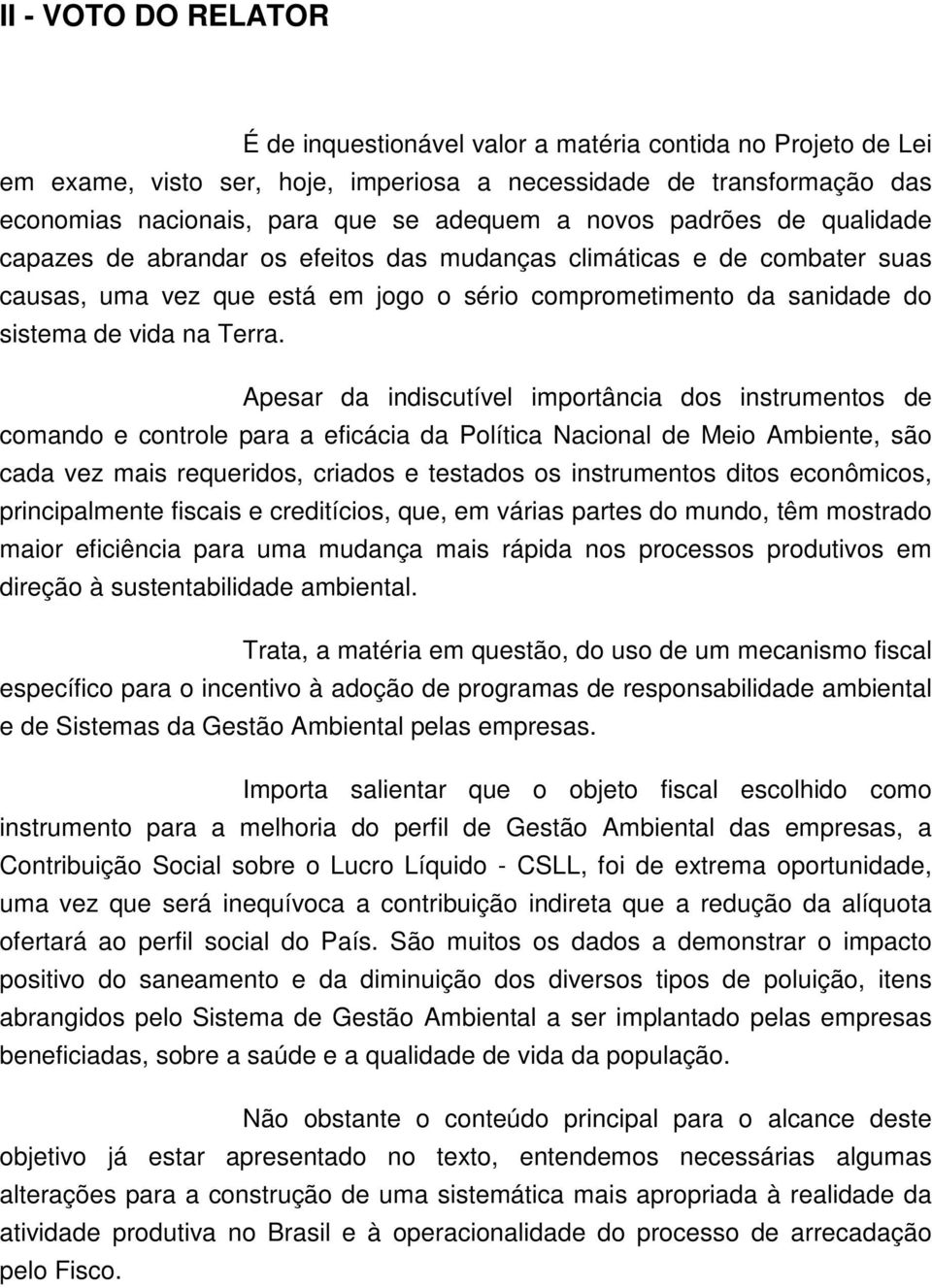 II - VOTO DO RELATOR

É de inquestionável valor a matéria contida no Projeto de Lei em exame, visto ser, hoje, imperiosa a necessidade de transformação das economias nacionais, para que se adequem a novos padrões de qualidade capazes de abrandar os efeitos das mudanças climáticas e de combater suas causas, uma vez que está em jogo o sério comprometimento da sanidade do sistema de vida na Terra.

Apesar da indiscutível importância dos instrumentos de comando e controle para a eficácia da Política Nacional de Meio Ambiente, são cada vez mais requeridos, criados e testados os instrumentos ditos econômicos, principalmente fiscais e creditícios, que, em várias partes do mundo, têm mostrado maior eficiência para uma mudança mais rápida nos processos produtivos em direção à sustentabilidade ambiental.

Trata, a matéria em questão, do uso de um mecanismo fiscal específico para o incentivo à adoção de programas de responsabilidade ambiental e de Sistemas da Gestão Ambiental pelas empresas.

Importa salientar que o objeto fiscal escolhido como instrumento para a melhoria do perfil de Gestão Ambiental das empresas, a Contribuição Social sobre o Lucro Líquido - CSLL, foi de extrema oportunidade, uma vez que será inequívoca a contribuição indireta que a redução da alíquota ofertará ao perfil social do País. São muitos os dados a demonstrar o impacto positivo do saneamento e da diminuição dos diversos tipos de poluição, itens abrangidos pelo Sistema de Gestão Ambiental a ser implantado pelas empresas beneficiadas, sobre a saúde e a qualidade de vida da população.

Não obstante o conteúdo principal para o alcance deste objetivo já estar apresentado no texto, entendemos necessárias algumas alterações para a construção de uma sistemática mais apropriada à realidade da atividade produtiva no Brasil e à operacionalidade do processo de arrecadação pelo Fisco.